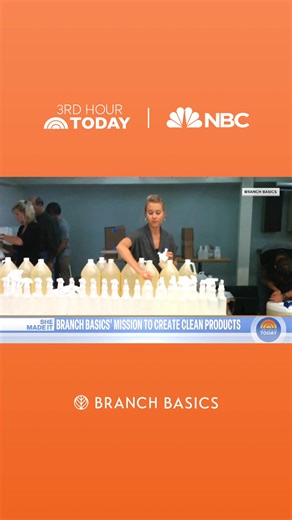 3RD HOUR TODAY | NBC

BRANCH BASICS

SHE MADE IT BRANCH BASICS' MISSION TO CREATE CLEAN PRODUCTS

TODAY

BRANCH BASICS